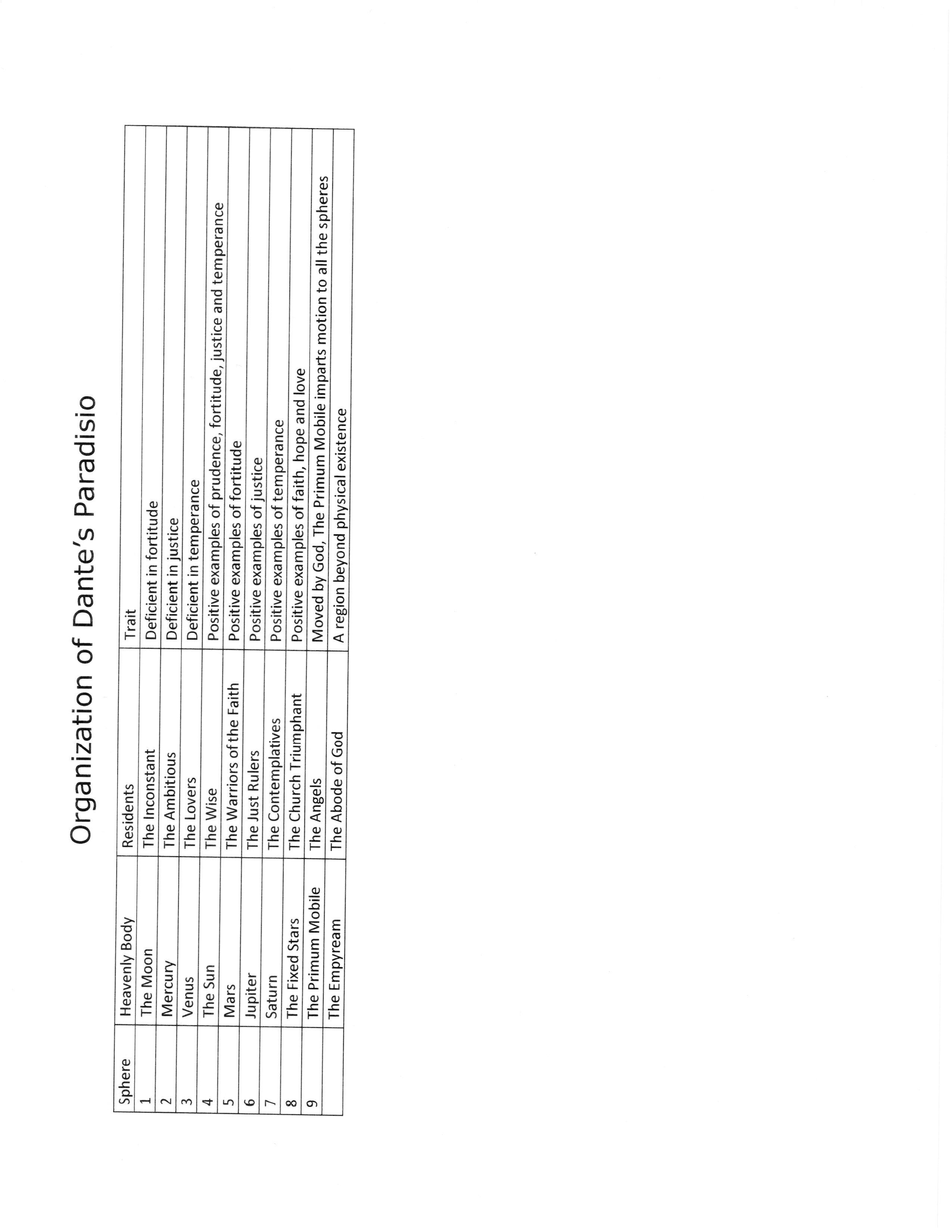 Organization of Dante's Paradisio

| Sphere | Heavenly Body | Residents | Trait |
|---|---|---|---|
| 1 | The Moon | The Inconstant | Deficient in fortitude |
| 2 | Mercury | The Ambitious | Deficient in justice |
| 3 | Venus | The Lovers | Deficient in temperance |
| 4 | The Sun | The Wise | Positive examples of prudence, fortitude, justice and temperance |
| 5 | Mars | The Warriors of the Faith | Positive examples of fortitude |
| 6 | Jupiter | The Just Rulers | Positive examples of justice |
| 7 | Saturn | The Contemplatives | Positive examples of temperance |
| 8 | The Fixed Stars | The Church Triumphant | Positive examples of faith, hope and love |
| 9 | The Primum Mobile | The Angels | Moved by God, The Primum Mobile imparts motion to all the spheres |
|  | The Empyream | The Abode of God | A region beyond physical existence |